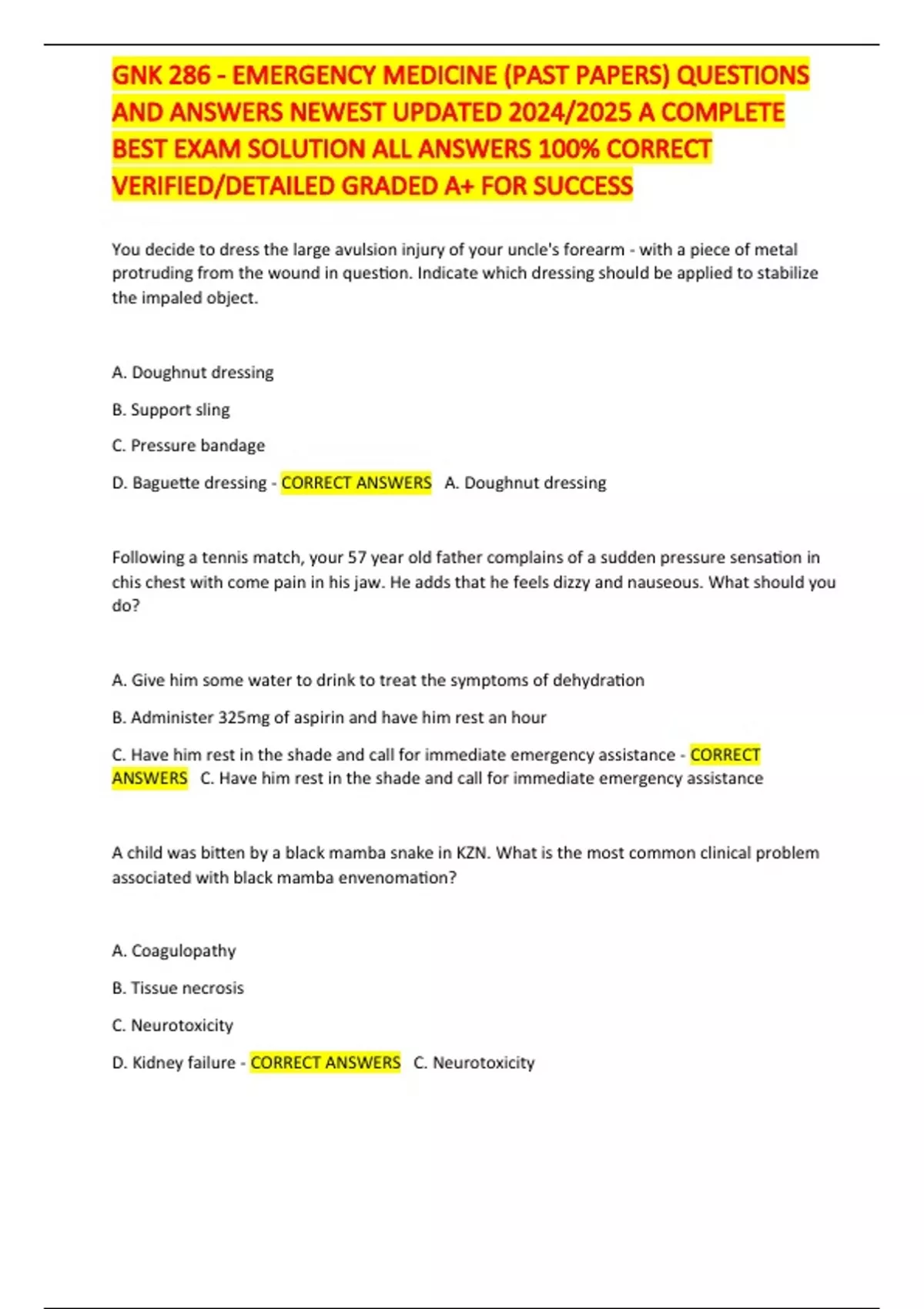 GNK 286 - EMERGENCY MEDICINE (PAST PAPERS) QUESTIONS AND ANSWERS NEWEST UPDATED 2024/2025 A COMPLETE BEST EXAM SOLUTION ALL ANSWERS 100% CORRECT VERIFIED/DETAILED GRADED A+ FOR SUCCESS

You decide to dress the large avulsion injury of your uncle's forearm - with a piece of metal protruding from the wound in question. Indicate which dressing should be applied to stabilize the impaled object.

A. Doughnut dressing

B. Support sling

C. Pressure bandage

D. Baguette dressing - CORRECT ANSWERS A. Doughnut dressing

Following a tennis match, your 57 year old father complains of a sudden pressure sensation in chis chest with come pain in his jaw. He adds that he feels dizzy and nauseous. What should you do?

A. Give him some water to drink to treat the symptoms of dehydration

B. Administer 325mg of aspirin and have him rest an hour

C. Have him rest in the shade and call for immediate emergency assistance - CORRECT ANSWERS C. Have him rest in the shade and call for immediate emergency assistance

A child was bitten by a black mamba snake in KZN. What is the most common clinical problem associated with black mamba envenomation?

A. Coagulopathy

B. Tissue necrosis

C. Neurotoxicity

D. Kidney failure - CORRECT ANSWERS C. Neurotoxicity